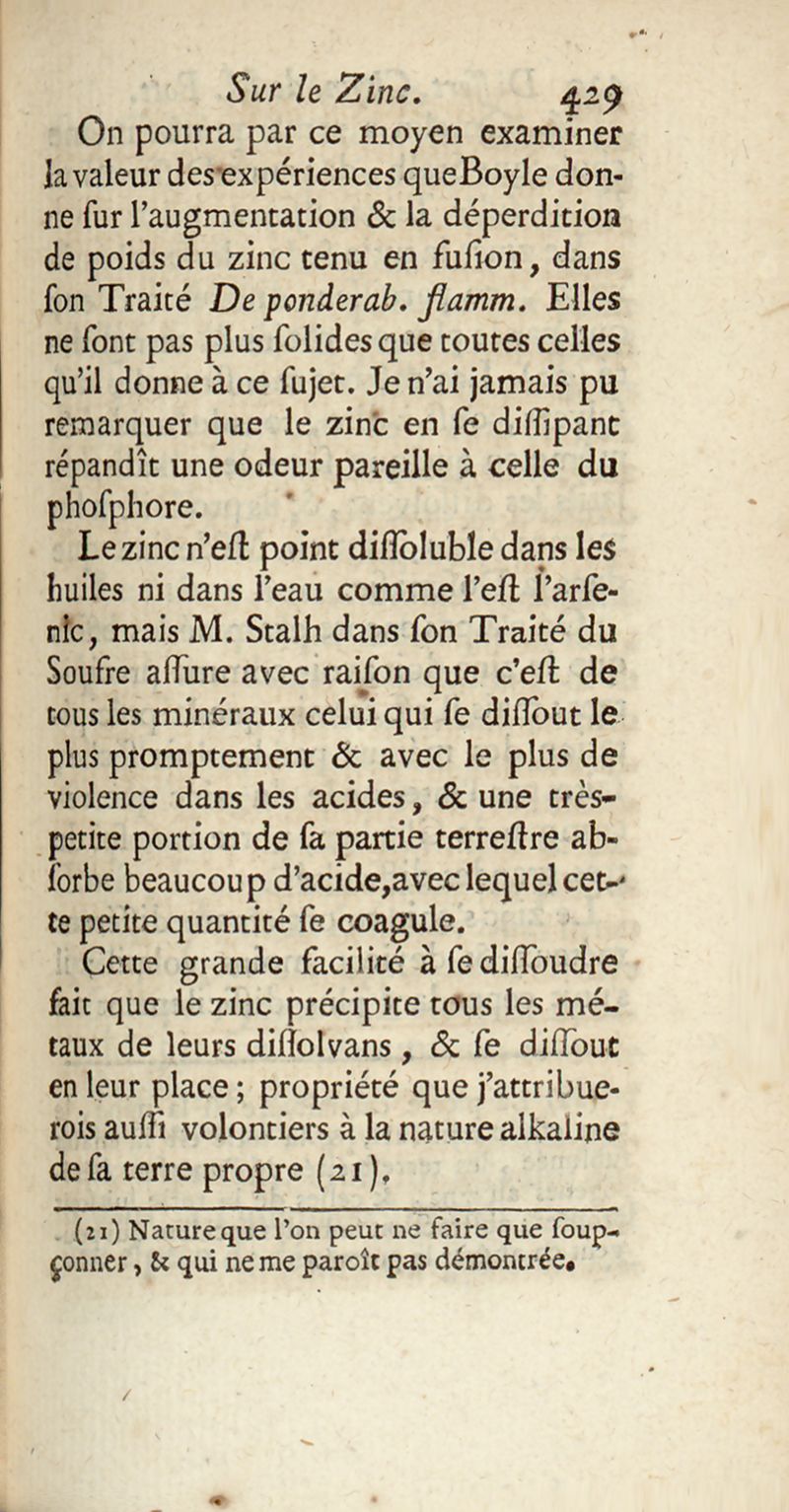 Sur le Zinc. 429

On pourra par ce moyen examiner la valeur des expériences que Boyle donne ſur l'augmentation & la déperdition de poids du zinc tenu en fuſion, dans ſon Traité De ponderab. flamm. Elles ne ſont pas plus ſolides que toutes celles qu'il donne à ce ſujet. Je n'ai jamais pu remarquer que le zinc en ſe diſſipant répandît une odeur pareille à celle du phoſphore.

Le zinc n'eſt point diſſoluble dans les huiles ni dans l'eau comme l'eſt l'arſenic, mais M. Stalh dans ſon Traité du Soufre aſſure avec raiſon que c'eſt de tous les minéraux celui qui ſe diſſout le plus promptement & avec le plus de violence dans les acides, & une très-petite portion de ſa partie terreſtre abſorbe beaucoup d'acide, avec lequel cette petite quantité ſe coagule.

Cette grande facilité à ſe diſſoudre fait que le zinc précipite tous les métaux de leurs diſſolvans, & ſe diſſout en leur place; propriété que j'attribuerois auſſi volontiers à la nature alkaline de ſa terre propre (21).

(21) Nature que l'on peut ne faire que ſoupçonner, & qui ne me paroît pas démontrée.